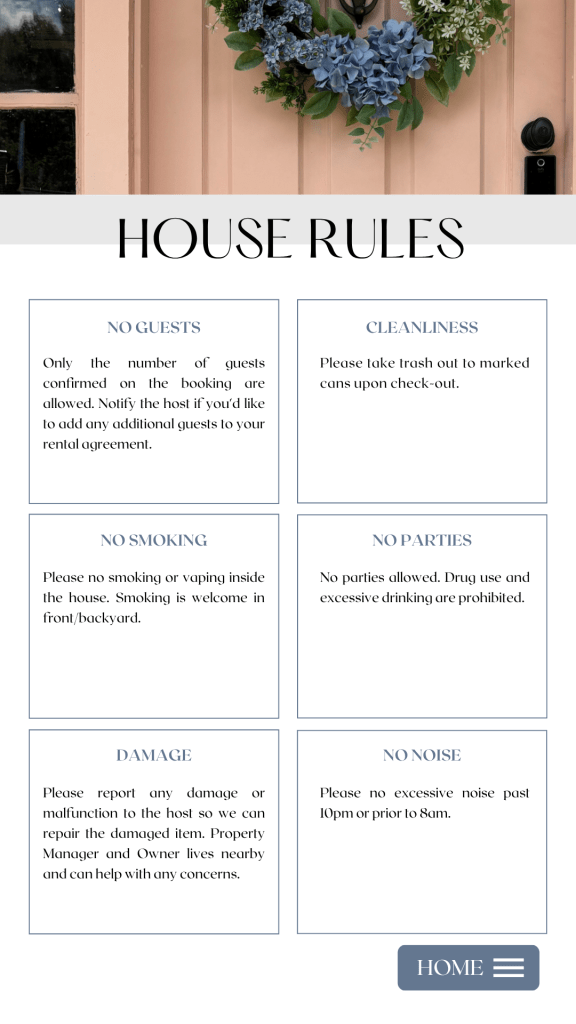 HOUSE RULES

NO GUESTS

Only the number of guests confirmed on the booking are allowed. Notify the host if you'd like to add any additional guests to your rental agreement.

CLEANLINESS

Please take trash out to marked cans upon check-out.

NO SMOKING

Please no smoking or vaping inside the house. Smoking is welcome in front/backyard.

NO PARTIES

No parties allowed. Drug use and excessive drinking are prohibited.

DAMAGE

Please report any damage or malfunction to the host so we can repair the damaged item. Property Manager and Owner lives nearby and can help with any concerns.

NO NOISE

Please no excessive noise past 10pm or prior to 8am.

HOME